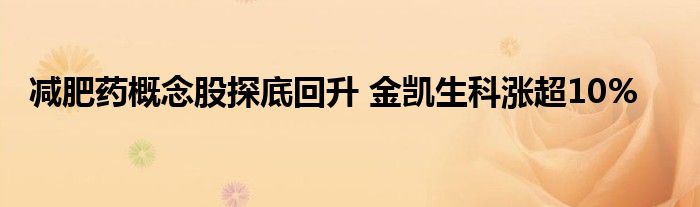 减肥药概念股探底回升 金凯生科涨超10%